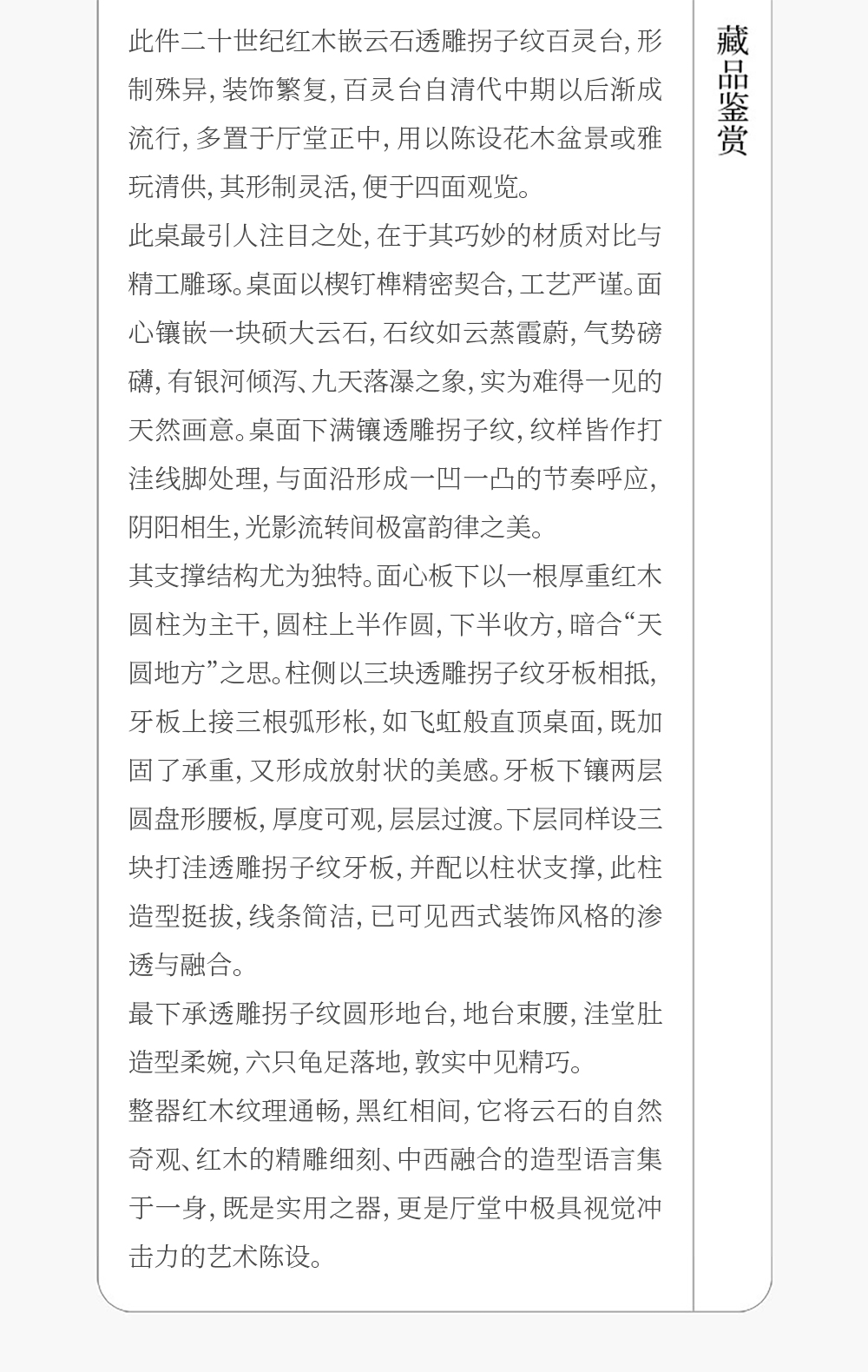 藏品鉴赏

此件二十世纪红木嵌云石透雕拐子纹百灵台，形制殊异，装饰繁复，百灵台自清代中期以后渐成流行，多置于厅堂正中，用以陈设花木盆景或雅玩清供，其形制灵活，便于四面观览。

此桌最引人注目之处，在于其巧妙的材质对比与精工雕琢。桌面以楔钉榫精密契合，工艺严谨。面心镶嵌一块硕大云石，石纹如云蒸霞蔚，气势磅礴，有银河倾泻、九天落瀑之象，实为难得一见的天然画意。桌面下满镶透雕拐子纹，纹样皆作打洼线脚处理，与面沿形成一凹一凸的节奏呼应，阴阳相生，光影流转间极富韵律之美。

其支撑结构尤为独特。面心板下以一根厚重红木圆柱为主干，圆柱上半作圆，下半收方，暗合“天圆地方”之思。柱侧以三块透雕拐子纹牙板相抵，牙板上接三根弧形枨，如飞虹般直顶桌面，既加固了承重，又形成放射状的美感。牙板下镶两层圆盘形腰板，厚度可观，层层过渡。下层同样设三块打洼透雕拐子纹牙板，并配以柱状支撑，此柱造型挺拔，线条简洁，已可见西式装饰风格的渗透与融合。

最下承透雕拐子纹圆形地台，地台束腰，洼堂肚造型柔婉，六只龟足落地，敦实中见精巧。

整器红木纹理通畅，黑红相间，它将云石的自然奇观、红木的精雕细刻、中西融合的造型语言集于一身，既是实用之器，更是厅堂中极具视觉冲击力的艺术陈设。